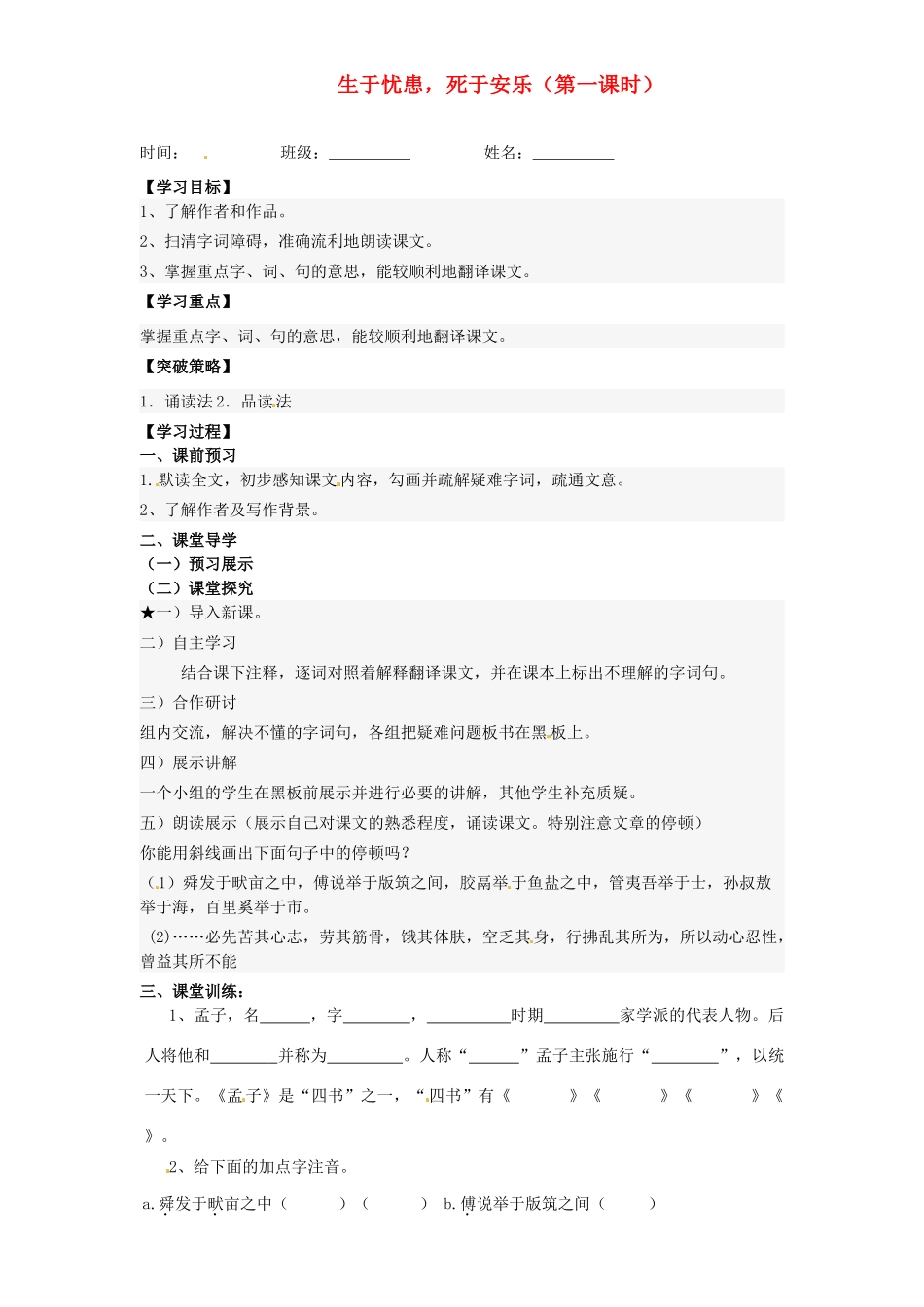 生于忧患，死于安乐（第一课时）

时间： 班级：____ 姓名：____

【学习目标】

1、了解作者和作品。

2、扫清字词障碍，准确流利地朗读课文。

3、掌握重点字、词、句的意思，能较顺利地翻译课文。

【学习重点】

掌握重点字、词、句的意思，能较顺利地翻译课文。

【突破策略】

1．诵读法2．品读法

【学习过程】

一、课前预习

1.默读全文，初步感知课文内容，勾画并疏解疑难字词，疏通文意。

2、了解作者及写作背景。

二、课堂导学

（一）预习展示

（二）课堂探究

★一）导入新课。

二）自主学习

结合课下注释，逐词对照着解释翻译课文，并在课本上标出不理解的字词句。

三）合作研讨

组内交流，解决不懂的字词句，各组把疑难问题板书在黑板上。

四）展示讲解

一个小组的学生在黑板前展示并进行必要的讲解，其他学生补充质疑。

五）朗读展示（展示自己对课文的熟悉程度，诵读课文。特别注意文章的停顿）

你能用斜线画出下面句子中的停顿吗？

（1）舜发于畎亩之中，傅说举于版筑之间，胶鬲举于鱼盐之中，管夷吾举于士，孙叔敖举于海，百里奚举于市。

(2)……必先苦其心志，劳其筋骨，饿其体肤，空乏其身，行拂乱其所为，所以动心忍性，曾益其所不能

三、课堂训练：

1、孟子，名____，字____，____时期____家学派的代表人物。后人将他和____并称为____。人称“____”孟子主张施行“____”，以统一天下。《孟子》是“四书”之一，“四书”有《 》《 》《 》《 》。

2、给下面的加点字注音。

a.舜发于畎亩之中（ ）（ ） b.傅说举于版筑之间（ ）